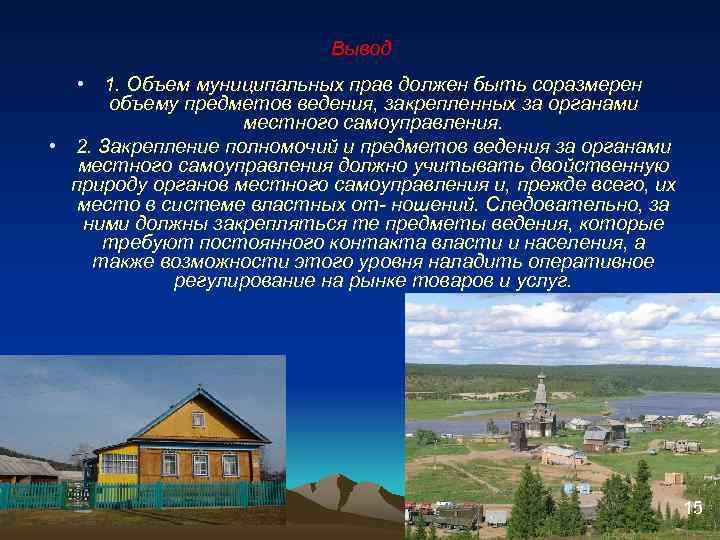 Вывод

• 1. Объем муниципальных прав должен быть соразмерен объему предметов ведения, закрепленных за органами местного самоуправления.

• 2. Закрепление полномочий и предметов ведения за органами местного самоуправления должно учитывать двойственную природу органов местного самоуправления и, прежде всего, их место в системе властных от- ношений. Следовательно, за ними должны закрепляться те предметы ведения, которые требуют постоянного контакта власти и населения, а также возможности этого уровня наладить оперативное регулирование на рынке товаров и услуг.

15